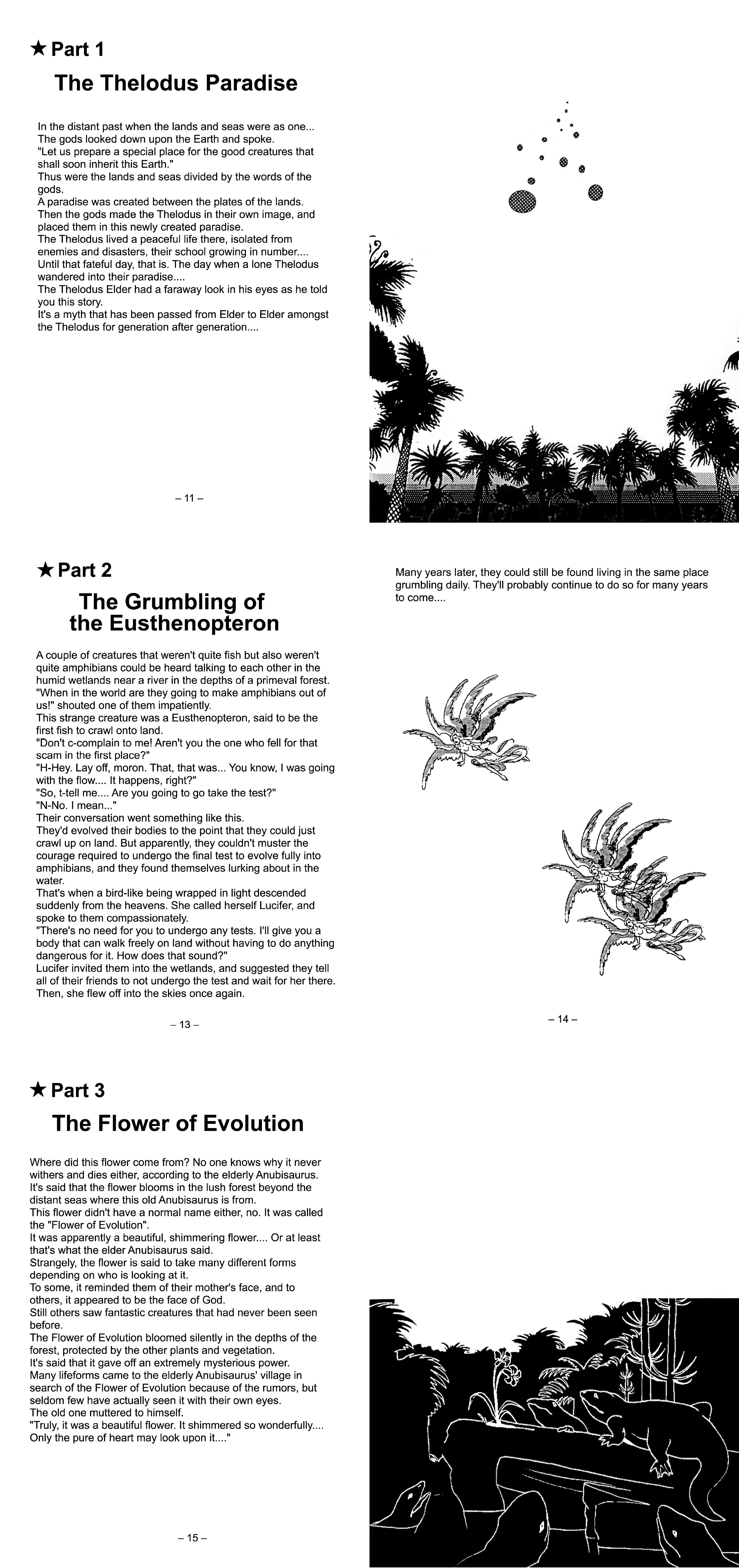 ★ Part 1

The Thelodus Paradise

In the distant past when the lands and seas were as one...
The gods looked down upon the Earth and spoke.
"Let us prepare a special place for the good creatures that shall soon inherit this Earth."
Thus were the lands and seas divided by the words of the gods.
A paradise was created between the plates of the lands.
Then the gods made the Thelodus in their own image, and placed them in this newly created paradise.
The Thelodus lived a peaceful life there, isolated from enemies and disasters, their school growing in number....
Until that fateful day, that is. The day when a lone Thelodus wandered into their paradise....
The Thelodus Elder had a faraway look in his eyes as he told you this story.
It's a myth that has been passed from Elder to Elder amongst the Thelodus for generation after generation....

– 11 –

★ Part 2

The Grumbling of the Eusthenopteron

A couple of creatures that weren't quite fish but also weren't quite amphibians could be heard talking to each other in the humid wetlands near a river in the depths of a primeval forest.
"When in the world are they going to make amphibians out of us!" shouted one of them impatiently.
This strange creature was a Eusthenopteron, said to be the first fish to crawl onto land.
"Don't c-complain to me! Aren't you the one who fell for that scam in the first place?"
"H-Hey. Lay off, moron. That, that was... You know, I was going with the flow.... It happens, right?"
"So, t-tell me.... Are you going to go take the test?"
"N-No. I mean..."
Their conversation went something like this.
They'd evolved their bodies to the point that they could just crawl up on land. But apparently, they couldn't muster the courage required to undergo the final test to evolve fully into amphibians, and they found themselves lurking about in the water.
That's when a bird-like being wrapped in light descended suddenly from the heavens. She called herself Lucifer, and spoke to them compassionately.
"There's no need for you to undergo any tests. I'll give you a body that can walk freely on land without having to do anything dangerous for it. How does that sound?"
Lucifer invited them into the wetlands, and suggested they tell all of their friends to not undergo the test and wait for her there.
Then, she flew off into the skies once again.

– 13 –

Many years later, they could still be found living in the same place grumbling daily. They'll probably continue to do so for many years to come....

– 14 –

★ Part 3

The Flower of Evolution

Where did this flower come from? No one knows why it never withers and dies either, according to the elderly Anubisaurus.
It's said that the flower blooms in the lush forest beyond the distant seas where this old Anubisaurus is from.
This flower didn't have a normal name either, no. It was called the "Flower of Evolution".
It was apparently a beautiful, shimmering flower.... Or at least that's what the elder Anubisaurus said.
Strangely, the flower is said to take many different forms depending on who is looking at it.
To some, it reminded them of their mother's face, and to others, it appeared to be the face of God.
Still others saw fantastic creatures that had never been seen before.
The Flower of Evolution bloomed silently in the depths of the forest, protected by the other plants and vegetation.
It's said that it gave off an extremely mysterious power.
Many lifeforms came to the elderly Anubisaurus' village in search of the Flower of Evolution because of the rumors, but seldom few have actually seen it with their own eyes.
The old one muttered to himself.
"Truly, it was a beautiful flower. It shimmered so wonderfully.... Only the pure of heart may look upon it...."

– 15 –